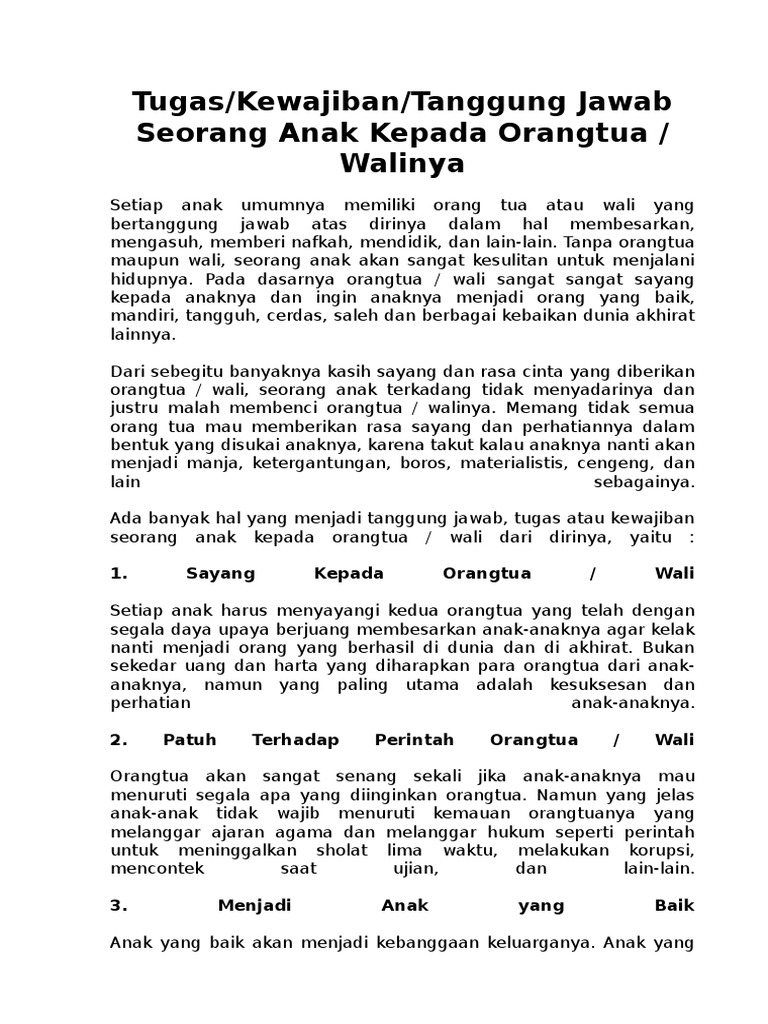 Tugas/Kewajiban/Tanggung Jawab Seorang Anak Kepada Orangtua / Walinya

Setiap anak umumnya memiliki orang tua atau wali yang bertanggung jawab atas dirinya dalam hal membesarkan, mengasuh, memberi nafkah, mendidik, dan lain-lain. Tanpa orangtua maupun wali, seorang anak akan sangat kesulitan untuk menjalani hidupnya. Pada dasarnya orangtua / wali sangat sangat sayang kepada anaknya dan ingin anaknya menjadi orang yang baik, mandiri, tangguh, cerdas, saleh dan berbagai kebaikan dunia akhirat lainnya.

Dari sebegitu banyaknya kasih sayang dan rasa cinta yang diberikan orangtua / wali, seorang anak terkadang tidak menyadarinya dan justru malah membenci orangtua / walinya. Memang tidak semua orang tua mau memberikan rasa sayang dan perhatiannya dalam bentuk yang disukai anaknya, karena takut kalau anaknya nanti akan menjadi manja, ketergantungan, boros, materialistis, cengeng, dan lain sebagainya.

Ada banyak hal yang menjadi tanggung jawab, tugas atau kewajiban seorang anak kepada orangtua / wali dari dirinya, yaitu :

1. Sayang Kepada Orangtua / Wali

Setiap anak harus menyayangi kedua orangtua yang telah dengan segala daya upaya berjuang membesarkan anak-anaknya agar kelak nanti menjadi orang yang berhasil di dunia dan di akhirat. Bukan sekedar uang dan harta yang diharapkan para orangtua dari anak-anaknya, namun yang paling utama adalah kesuksesan dan perhatian anak-anaknya.

2. Patuh Terhadap Perintah Orangtua / Wali

Orangtua akan sangat senang sekali jika anak-anaknya mau menuruti segala apa yang diinginkan orangtua. Namun yang jelas anak-anak tidak wajib menuruti kemauan orangtuanya yang melanggar ajaran agama dan melanggar hukum seperti perintah untuk meninggalkan sholat lima waktu, melakukan korupsi, mencontek saat ujian, dan lain-lain.

3. Menjadi Anak yang Baik

Anak yang baik akan menjadi kebanggaan keluarganya. Anak yang